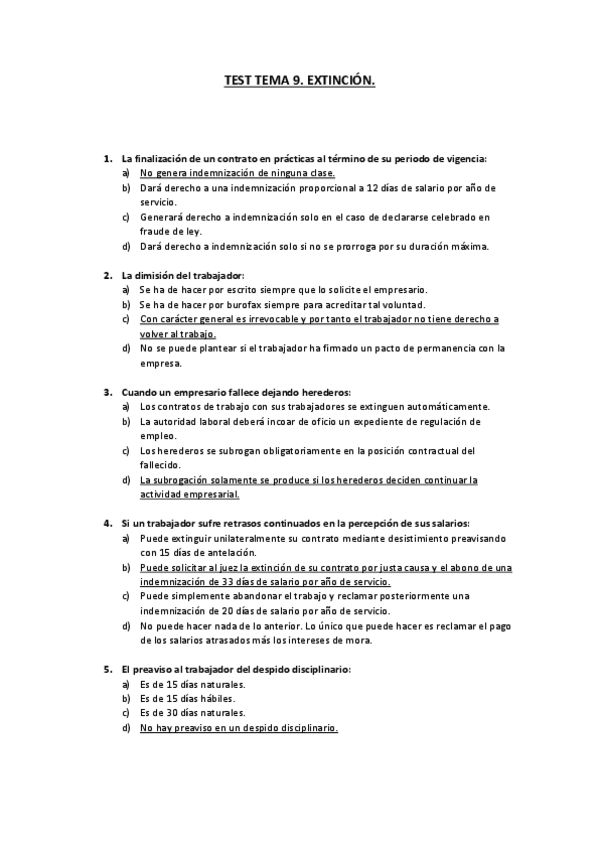 TEST TEMA 9. EXTINCIÓN.

1. La finalización de un contrato en prácticas al término de su periodo de vigencia:
a) No genera indemnización de ninguna clase.
b) Dará derecho a una indemnización proporcional a 12 días de salario por año de servicio.
c) Generará derecho a indemnización solo en el caso de declararse celebrado en fraude de ley.
d) Dará derecho a indemnización solo si no se prorroga por su duración máxima.

2. La dimisión del trabajador:
a) Se ha de hacer por escrito siempre que lo solicite el empresario.
b) Se ha de hacer por burofax siempre para acreditar tal voluntad.
c) Con carácter general es irrevocable y por tanto el trabajador no tiene derecho a volver al trabajo.
d) No se puede plantear si el trabajador ha firmado un pacto de permanencia con la empresa.

3. Cuando un empresario fallece dejando herederos:
a) Los contratos de trabajo con sus trabajadores se extinguen automáticamente.
b) La autoridad laboral deberá incoar de oficio un expediente de regulación de empleo.
c) Los herederos se subrogan obligatoriamente en la posición contractual del fallecido.
d) La subrogación solamente se produce si los herederos deciden continuar la actividad empresarial.

4. Si un trabajador sufre retrasos continuados en la percepción de sus salarios:
a) Puede extinguir unilateralmente su contrato mediante desistimiento preavisando con 15 días de antelación.
b) Puede solicitar al juez la extinción de su contrato por justa causa y el abono de una indemnización de 33 días de salario por año de servicio.
c) Puede simplemente abandonar el trabajo y reclamar posteriormente una indemnización de 20 días de salario por año de servicio.
d) No puede hacer nada de lo anterior. Lo único que puede hacer es reclamar el pago de los salarios atrasados más los intereses de mora.

5. El preaviso al trabajador del despido disciplinario:
a) Es de 15 días naturales.
b) Es de 15 días hábiles.
c) Es de 30 días naturales.
d) No hay preaviso en un despido disciplinario.